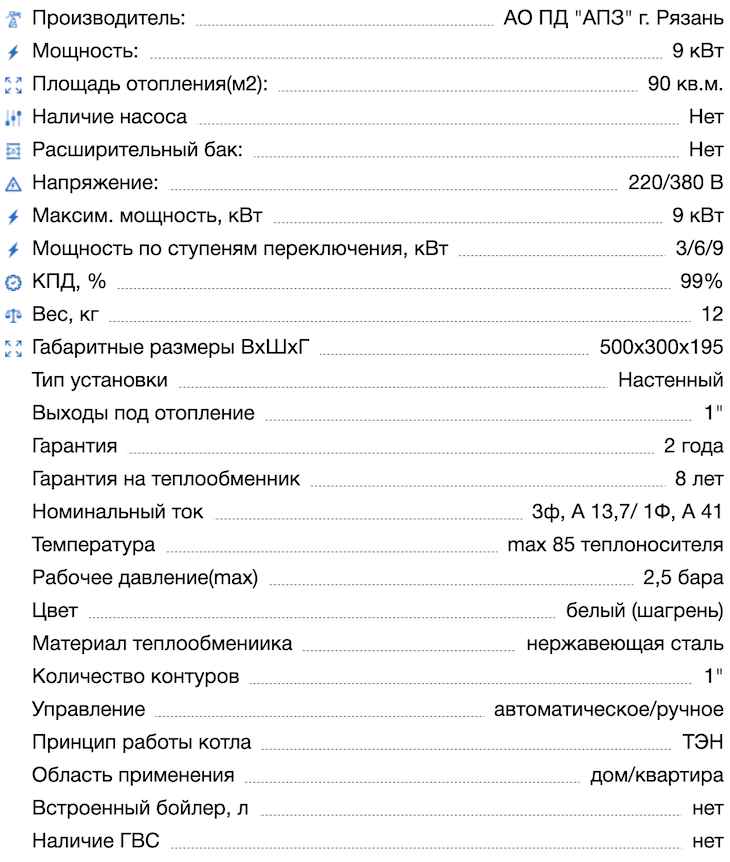 Производитель: АО ПД "АПЗ" г. Рязань
Мощность: 9 кВт
Площадь отопления(м2): 90 кв.м.
Наличие насоса Нет
Расширительный бак: Нет
Напряжение: 220/380 В
Максим. мощность, кВт 9 кВт
Мощность по ступеням переключения, кВт 3/6/9
КПД, % 99%
Вес, кг 12
Габаритные размеры ВхШхГ 500х300х195
Тип установки Настенный
Выходы под отопление 1"
Гарантия 2 года
Гарантия на теплообменник 8 лет
Номинальный ток 3ф, А 13,7/ 1Ф, А 41
Температура max 85 теплоносителя
Рабочее давление(max) 2,5 бара
Цвет белый (шагрень)
Материал теплообмениика нержавеющая сталь
Количество контуров 1"
Управление автоматическое/ручное
Принцип работы котла ТЭН
Область применения дом/квартира
Встроенный бойлер, л нет
Наличие ГВС нет